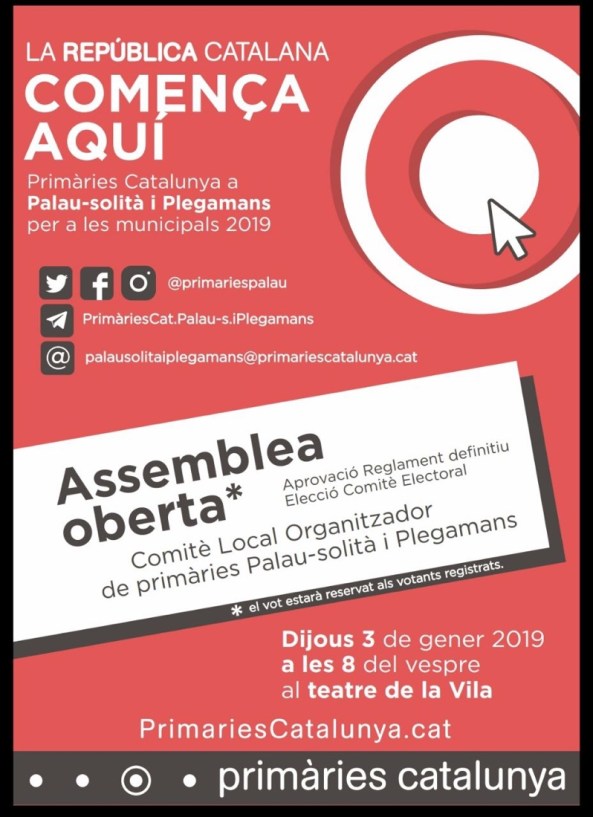 LA REPÚBLICA CATALANA
COMENÇA AQUÍ

Primàries Catalunya a Palau-solità i Plegamans per a les municipals 2019

@primariespalau
PrimàriesCat.Palau-s.iPlegamans
palausolitaiplegamans@primariescatalunya.cat

Assemblea oberta*

Aprovació Reglament definitiu
Elecció Comitè Electoral

Comitè Local Organitzador de primàries Palau-solità i Plegamans

* el vot estarà reservat als votants registrats.

Dijous 3 de gener 2019
a les 8 del vespre
al teatre de la Vila

PrimariesCatalunya.cat

primàries catalunya